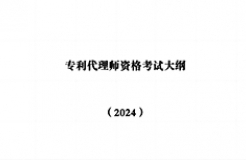 专利代理师资格考试大纲

（2024）